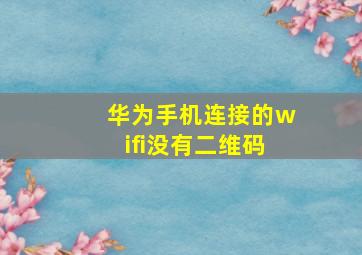 华为手机连接的wifi没有二维码